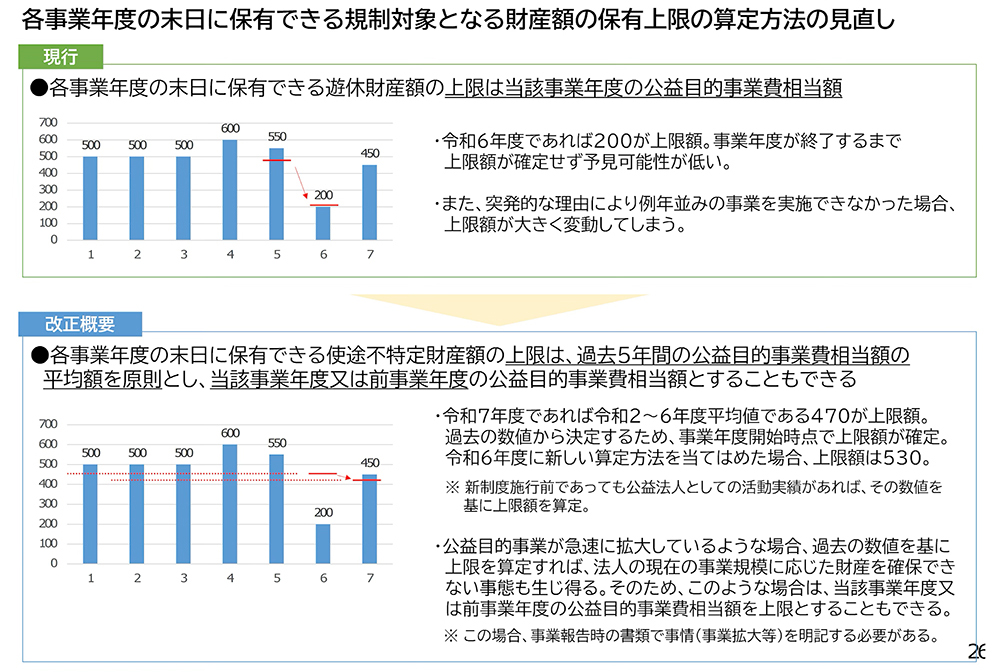 各事業年度の末日に保有できる規制対象となる財産額の保有上限の算定方法の見直し

現行

●各事業年度の末日に保有できる遊休財産額の上限は当該事業年度の公益目的事業費相当額

700
600
500
400
300
200
100
0

500 500 500 600 550 200 450

1 2 3 4 5 6 7

・令和6年度であれば200が上限額。事業年度が終了するまで上限額が確定せず予見可能性が低い。

・また、突発的な理由により例年並みの事業を実施できなかった場合、上限額が大きく変動してしまう。

改正概要

●各事業年度の末日に保有できる使途不特定財産額の上限は、過去5年間の公益目的事業費相当額の平均額を原則とし、当該事業年度又は前事業年度の公益目的事業費相当額とすることもできる

700
600
500
400
300
200
100
0

500 500 500 600 550 200 450

1 2 3 4 5 6 7

・令和7年度であれば令和2～6年度平均値である470が上限額。過去の数値から決定するため、事業年度開始時点で上限額が確定。令和6年度に新しい算定方法を当てはめた場合、上限額は530。

※ 新制度施行前であっても公益法人としての活動実績があれば、その数値を基に上限額を算定。

・公益目的事業が急速に拡大しているような場合、過去の数値を基に上限を算定すれば、法人の現在の事業規模に応じた財産を確保できない事態も生じ得る。そのため、このような場合は、当該事業年度又は前事業年度の公益目的事業費相当額を上限とすることもできる。

※ この場合、事業報告時の書類で事情（事業拡大等）を明記する必要がある。

26